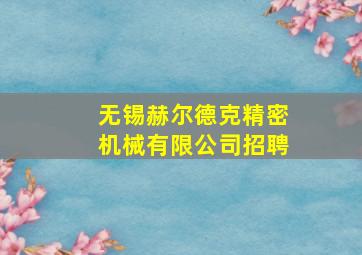 无锡赫尔德克精密机械有限公司招聘